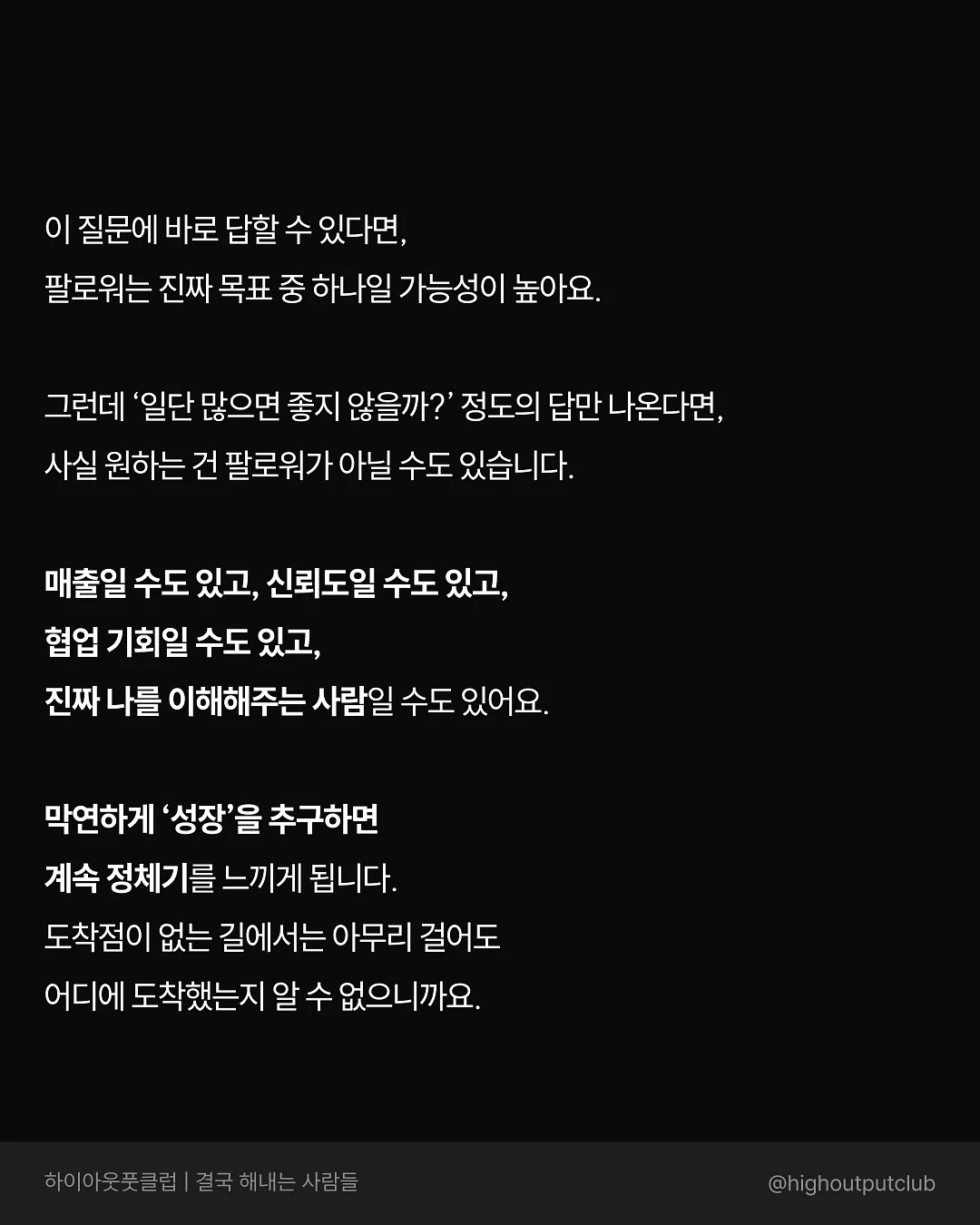 이 질문에 바로 답할 수 있다면,
팔로워는 진짜 목표 중 하나일 가능성이 높아요.

그런데 ‘일단 많으면 좋지 않을까?’ 정도의 답만 나온다면,
사실 원하는 건 팔로워가 아닐 수도 있습니다.

매출일 수도 있고, 신뢰도일 수도 있고,
협업 기회일 수도 있고,
진짜 나를 이해해주는 사람일 수도 있어요.

막연하게 ‘성장’을 추구하면
계속 정체기를 느끼게 됩니다.
도착점이 없는 길에서는 아무리 걸어도
어디에 도착했는지 알 수 없으니까요.

하이아웃풋클럽 | 결국 해내는 사람들
@highoutputclub